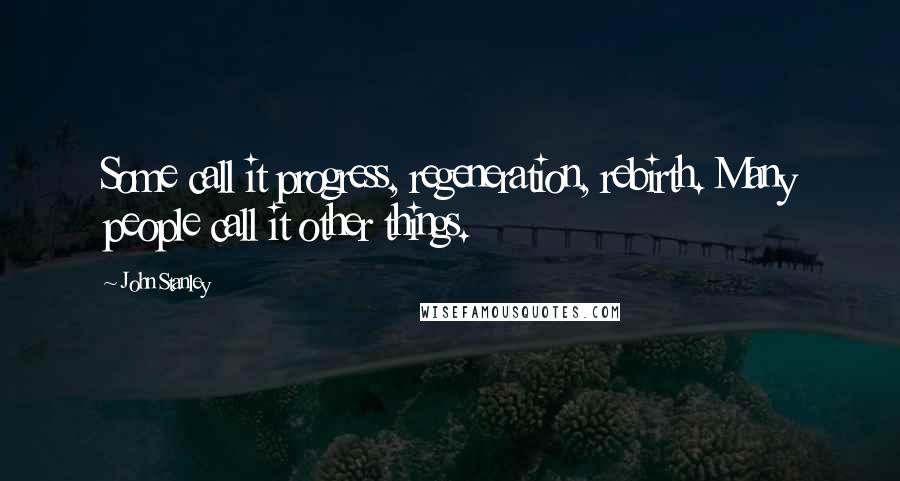 Some call it progress, regeneration, rebirth. Many people call it other things.

~ John Stanley

WISEFAMOUSQUOTES.COM